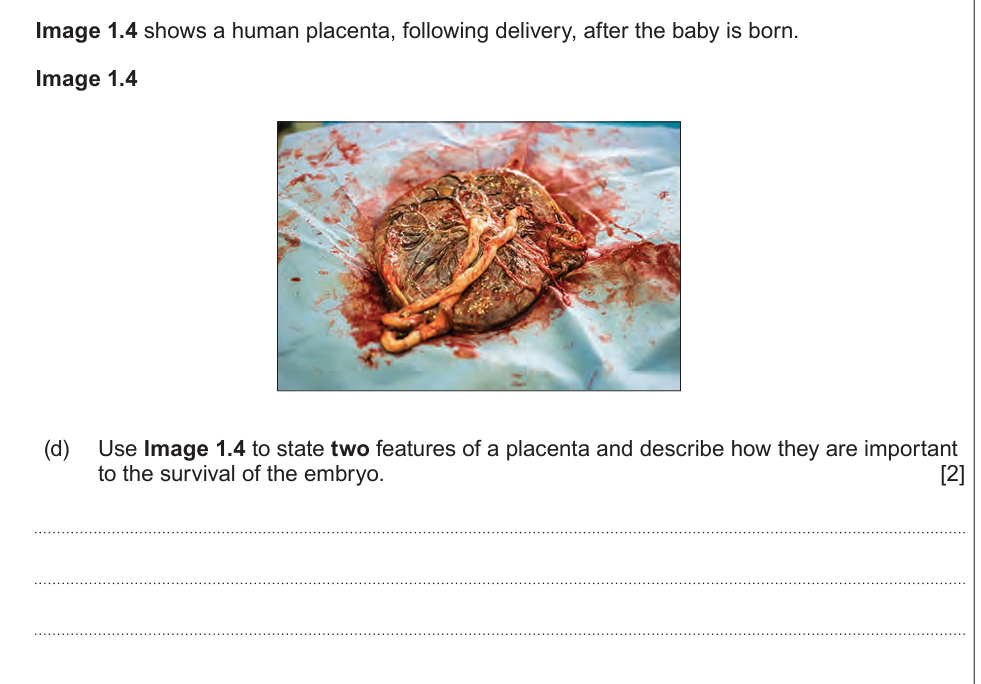 Image 1.4 shows a human placenta, following delivery, after the baby is born.

Image 1.4

(d) Use Image 1.4 to state two features of a placenta and describe how they are important to the survival of the embryo. [2]

____

____

____